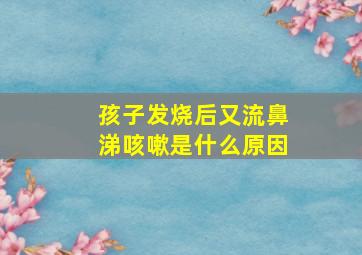 孩子发烧后又流鼻涕咳嗽是什么原因